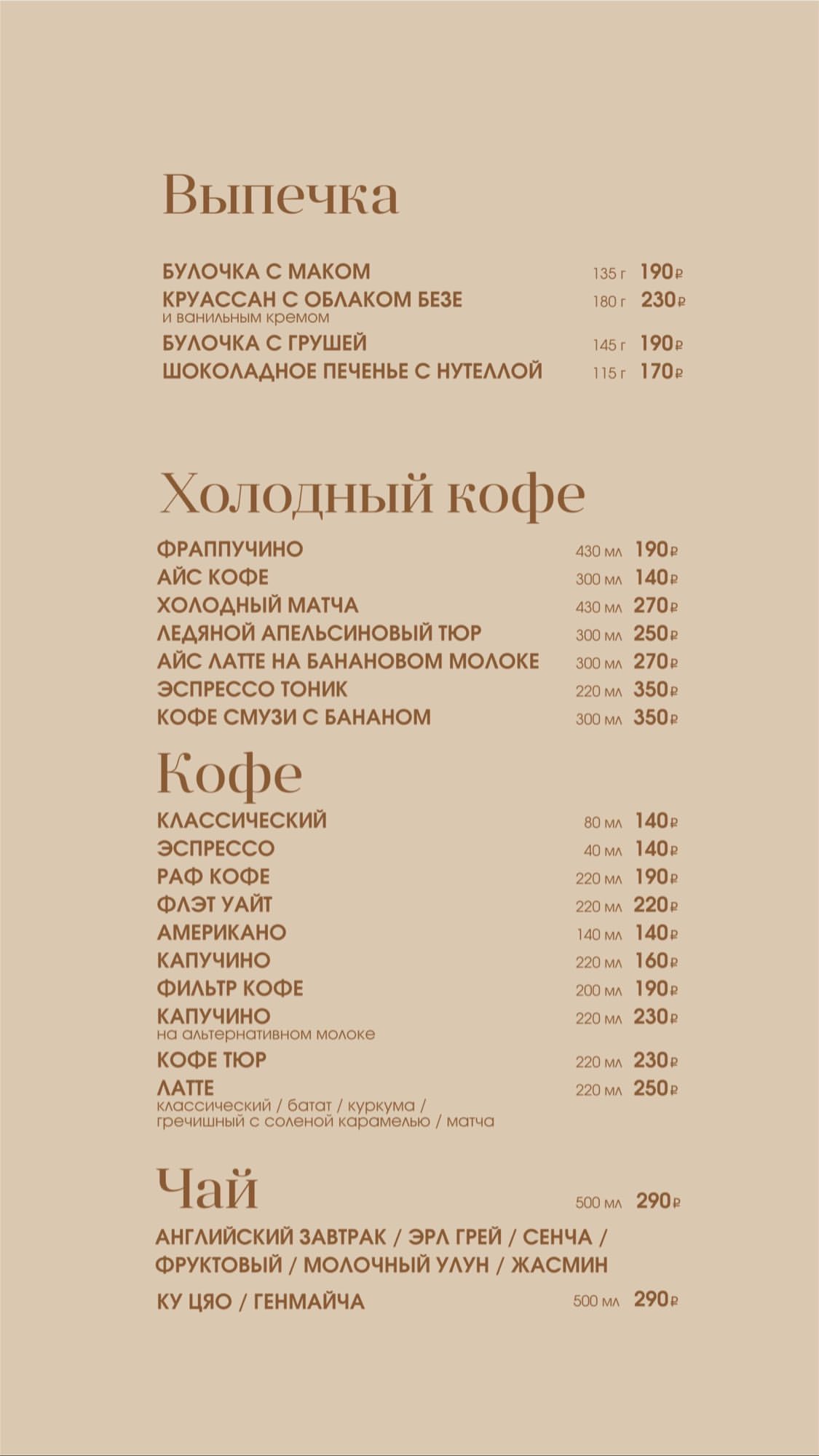 Выпечка

БУЛОЧКА С МАКОМ 135 г 190₽
КРУАССАН С ОБЛАКОМ БЕЗЕ 180 г 230₽
и ванильным кремом
БУЛОЧКА С ГРУШЕЙ 145 г 190₽
ШОКОЛАДНОЕ ПЕЧЕНЬЕ С НУТЕЛЛОЙ 115 г 170₽

Холодный кофе

ФРАППУЧИНО 430 мл 190₽
АЙС КОФЕ 300 мл 140₽
ХОЛОДНЫЙ МАТЧА 430 мл 270₽
ЛЕДЯНОЙ АПЕЛЬСИНОВЫЙ ТЮР 300 мл 250₽
АЙС ЛАТТЕ НА БАНАНОВОМ МОЛОКЕ 300 мл 270₽
ЭСПРЕССО ТОНИК 220 мл 350₽
КОФЕ СМУЗИ С БАНАНОМ 300 мл 350₽

Кофе

КЛАССИЧЕСКИЙ 80 мл 140₽
ЭСПРЕССО 40 мл 140₽
РАФ КОФЕ 220 мл 190₽
ФЛЭТ УАЙТ 220 мл 220₽
АМЕРИКАНО 140 мл 140₽
КАПУЧИНО 220 мл 160₽
ФИЛЬТР КОФЕ 200 мл 190₽
КАПУЧИНО 220 мл 230₽
на альтернативном молоке
КОФЕ ТЮР 220 мл 230₽
ЛАТТЕ 220 мл 250₽
классический / батат / куркума / гречишный с соленой карамелью / матча

Чай 500 мл 290₽

АНГЛИЙСКИЙ ЗАВТРАК / ЭРЛ ГРЕЙ / СЕНЧА / ФРУКТОВЫЙ / МОЛОЧНЫЙ УЛУН / ЖАСМИН

КУ ЦЯО / ГЕНМАЙЧА 500 мл 290₽